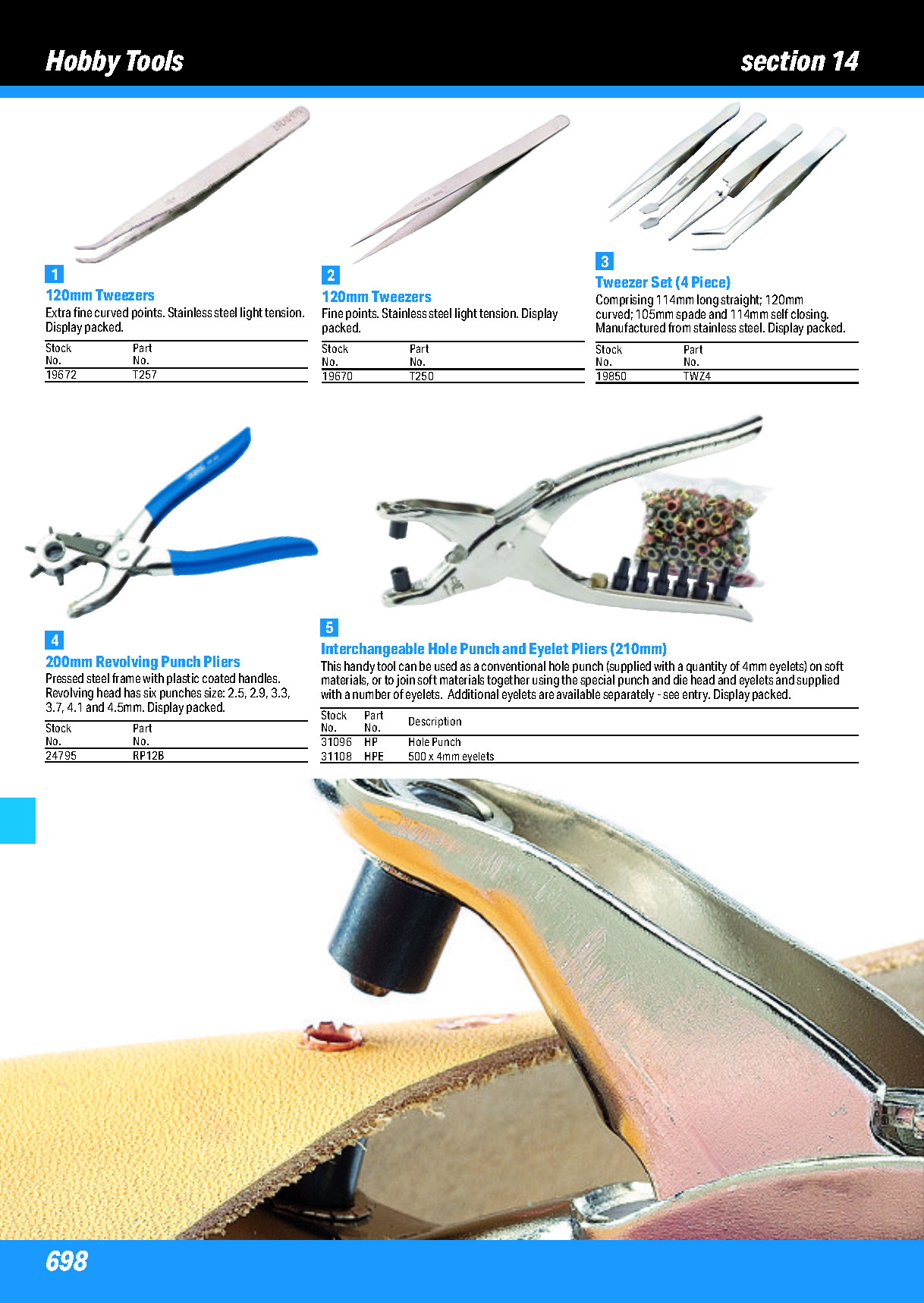 Hobby Tools

section 14

1

120mm Tweezers

Extra fine curved points. Stainless steel light tension. Display packed.

| Stock No. | Part No. |
|---|---|
| 19672 | T257 |

2

120mm Tweezers

Fine points. Stainless steel light tension. Display packed.

| Stock No. | Part No. |
|---|---|
| 19670 | T250 |

3

Tweezer Set (4 Piece)

Comprising 114mm long straight; 120mm curved; 105mm spade and 114mm self closing. Manufactured from stainless steel. Display packed.

| Stock No. | Part No. |
|---|---|
| 19850 | TWZ4 |

4

200mm Revolving Punch Pliers

Pressed steel frame with plastic coated handles. Revolving head has six punches size: 2.5, 2.9, 3.3, 3.7, 4.1 and 4.5mm. Display packed.

| Stock No. | Part No. |
|---|---|
| 24795 | RP12B |

5

Interchangeable Hole Punch and Eyelet Pliers (210mm)

This handy tool can be used as a conventional hole punch (supplied with a quantity of 4mm eyelets) on soft materials, or to join soft materials together using the special punch and die head and eyelets and supplied with a number of eyelets. Additional eyelets are available separately - see entry. Display packed.

| Stock No. | Part No. | Description |
|---|---|---|
| 31096 | HP | Hole Punch |
| 31108 | HPE | 500 x 4mm eyelets |

698